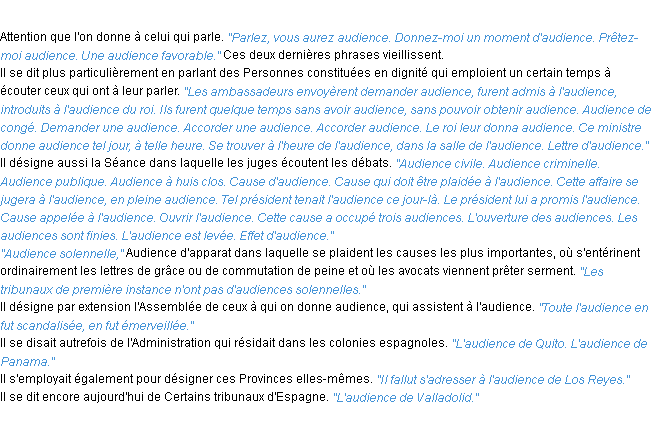 Attention que l'on donne à celui qui parle. "Parlez, vous aurez audience. Donnez-moi un moment d'audience. Prêtez-moi audience. Une audience favorable." Ces deux dernières phrases vieillissent.
Il se dit plus particulièrement en parlant des Personnes constituées en dignité qui emploient un certain temps à écouter ceux qui ont à leur parler. "Les ambassadeurs envoyèrent demander audience, furent admis à l'audience, introduits à l'audience du roi. Ils furent quelque temps sans avoir audience, sans pouvoir obtenir audience. Audience de congé. Demander une audience. Accorder une audience. Accorder audience. Le roi leur donna audience. Ce ministre donne audience tel jour, à telle heure. Se trouver à l'heure de l'audience, dans la salle de l'audience. Lettre d'audience."
Il désigne aussi la Séance dans laquelle les juges écoutent les débats. "Audience civile. Audience criminelle. Audience publique. Audience à huis clos. Cause d'audience. Cause qui doit être plaidée à l'audience. Cette affaire se jugera à l'audience, en pleine audience. Tel président tenait l'audience ce jour-là. Le président lui a promis l'audience. Cause appelée à l'audience. Ouvrir l'audience. Cette cause a occupé trois audiences. L'ouverture des audiences. Les audiences sont finies. L'audience est levée. Effet d'audience."
"Audience solennelle," Audience d'apparat dans laquelle se plaident les causes les plus importantes, où s'entérinent ordinairement les lettres de grâce ou de commutation de peine et où les avocats viennent prêter serment. "Les tribunaux de première instance n'ont pas d'audiences solennelles."
Il désigne par extension l'Assemblée de ceux à qui on donne audience, qui assistent à l'audience. "Toute l'audience en fut scandalisée, en fut émerveillée."
Il se disait autrefois de l'Administration qui résidait dans les colonies espagnoles. "L'audience de Quito. L'audience de Panama."
Il s'employait également pour désigner ces Provinces elles-mêmes. "Il fallut s'adresser à l'audience de Los Reyes."
Il se dit encore aujourd'hui de Certains tribunaux d'Espagne. "L'audience de Valladolid."